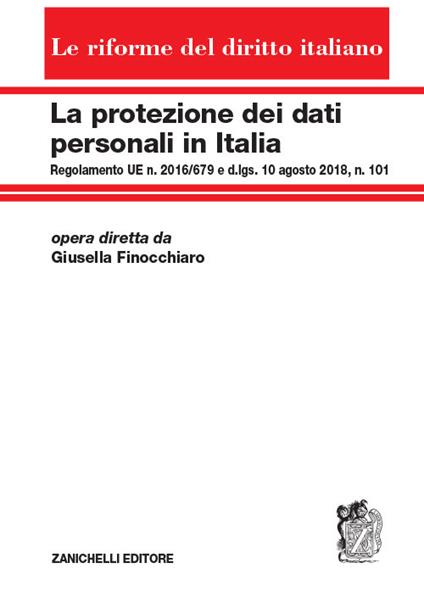 Le riforme del diritto italiano

La protezione dei dati personali in Italia

Regolamento UE n. 2016/679 e d.lgs. 10 agosto 2018, n. 101

opera diretta da
Giusella Finocchiaro

ZANICHELLI EDITORE